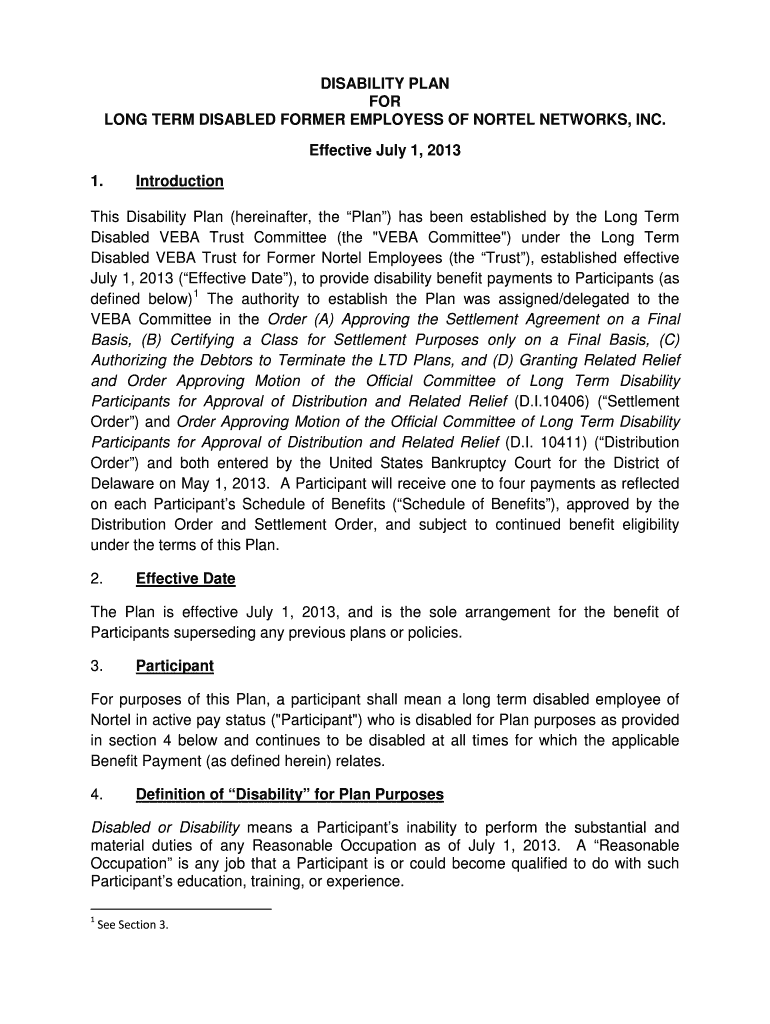 DISABILITY PLAN
FOR
LONG TERM DISABLED FORMER EMPLOYESS OF NORTEL NETWORKS, INC.

Effective July 1, 2013

1. Introduction

This Disability Plan (hereinafter, the “Plan”) has been established by the Long Term Disabled VEBA Trust Committee (the "VEBA Committee") under the Long Term Disabled VEBA Trust for Former Nortel Employees (the “Trust”), established effective July 1, 2013 (“Effective Date”), to provide disability benefit payments to Participants (as defined below)$^1$ The authority to establish the Plan was assigned/delegated to the VEBA Committee in the Order (A) Approving the Settlement Agreement on a Final Basis, (B) Certifying a Class for Settlement Purposes only on a Final Basis, (C) Authorizing the Debtors to Terminate the LTD Plans, and (D) Granting Related Relief and Order Approving Motion of the Official Committee of Long Term Disability Participants for Approval of Distribution and Related Relief (D.I.10406) (“Settlement Order”) and Order Approving Motion of the Official Committee of Long Term Disability Participants for Approval of Distribution and Related Relief (D.I. 10411) (“Distribution Order”) and both entered by the United States Bankruptcy Court for the District of Delaware on May 1, 2013. A Participant will receive one to four payments as reflected on each Participant’s Schedule of Benefits (“Schedule of Benefits”), approved by the Distribution Order and Settlement Order, and subject to continued benefit eligibility under the terms of this Plan.

2. Effective Date

The Plan is effective July 1, 2013, and is the sole arrangement for the benefit of Participants superseding any previous plans or policies.

3. Participant

For purposes of this Plan, a participant shall mean a long term disabled employee of Nortel in active pay status ("Participant") who is disabled for Plan purposes as provided in section 4 below and continues to be disabled at all times for which the applicable Benefit Payment (as defined herein) relates.

4. Definition of “Disability” for Plan Purposes

Disabled or Disability means a Participant’s inability to perform the substantial and material duties of any Reasonable Occupation as of July 1, 2013. A “Reasonable Occupation” is any job that a Participant is or could become qualified to do with such Participant’s education, training, or experience.

$^1$ See Section 3.